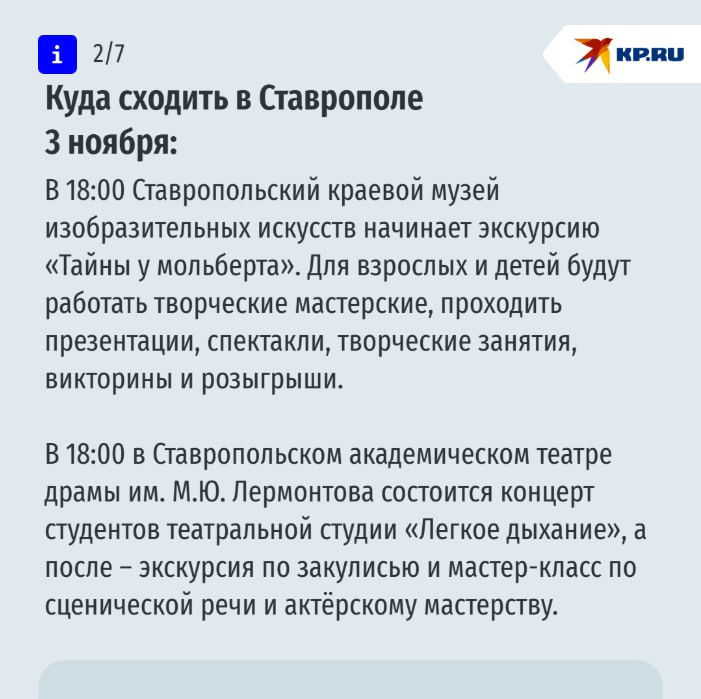 i 2/7

KP.RU

Куда сходить в Ставрополе 3 ноября:

В 18:00 Ставропольский краевой музей изобразительных искусств начинает экскурсию «Тайны у мольберта». Для взрослых и детей будут работать творческие мастерские, проходить презентации, спектакли, творческие занятия, викторины и розыгрыши.

В 18:00 в Ставропольском академическом театре драмы им. М.Ю. Лермонтова состоится концерт студентов театральной студии «Легкое дыхание», а после – экскурсия по закулисью и мастер-класс по сценической речи и актёрскому мастерству.